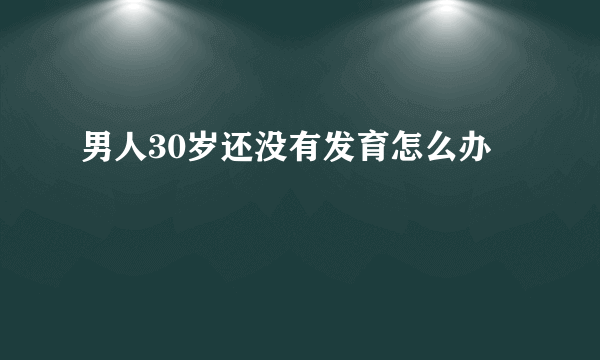 男人30岁还没有发育怎么办